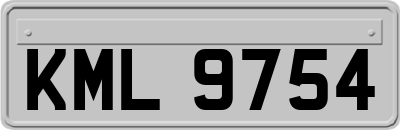 KML 9754